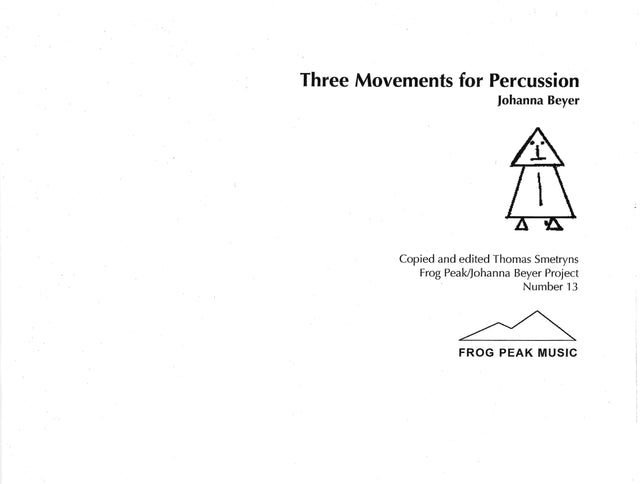 Three Movements for Percussion
Johanna Beyer

Copied and edited Thomas Smetryns
Frog Peak/Johanna Beyer Project
Number 13

FROG PEAK MUSIC